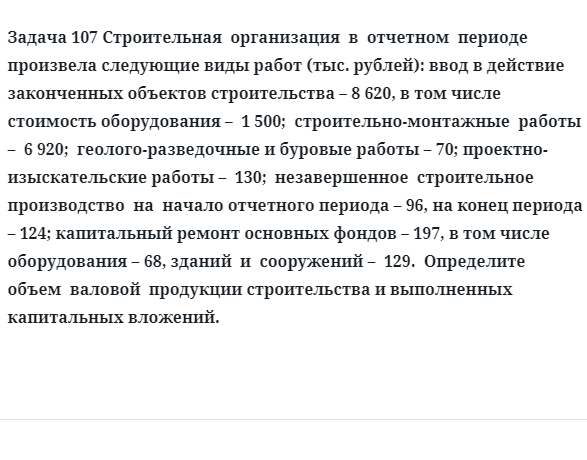 Задача 107 Строительная организация в отчетном периоде произвела следующие виды работ (тыс. рублей): ввод в действие законченных объектов строительства – 8 620, в том числе стоимость оборудования – 1 500; строительно-монтажные работы – 6 920; геолого-разведочные и буровые работы – 70; проектно-изыскательские работы – 130; незавершенное строительное производство на начало отчетного периода – 96, на конец периода – 124; капитальный ремонт основных фондов – 197, в том числе оборудования – 68, зданий и сооружений – 129. Определите объем валовой продукции строительства и выполненных капитальных вложений.